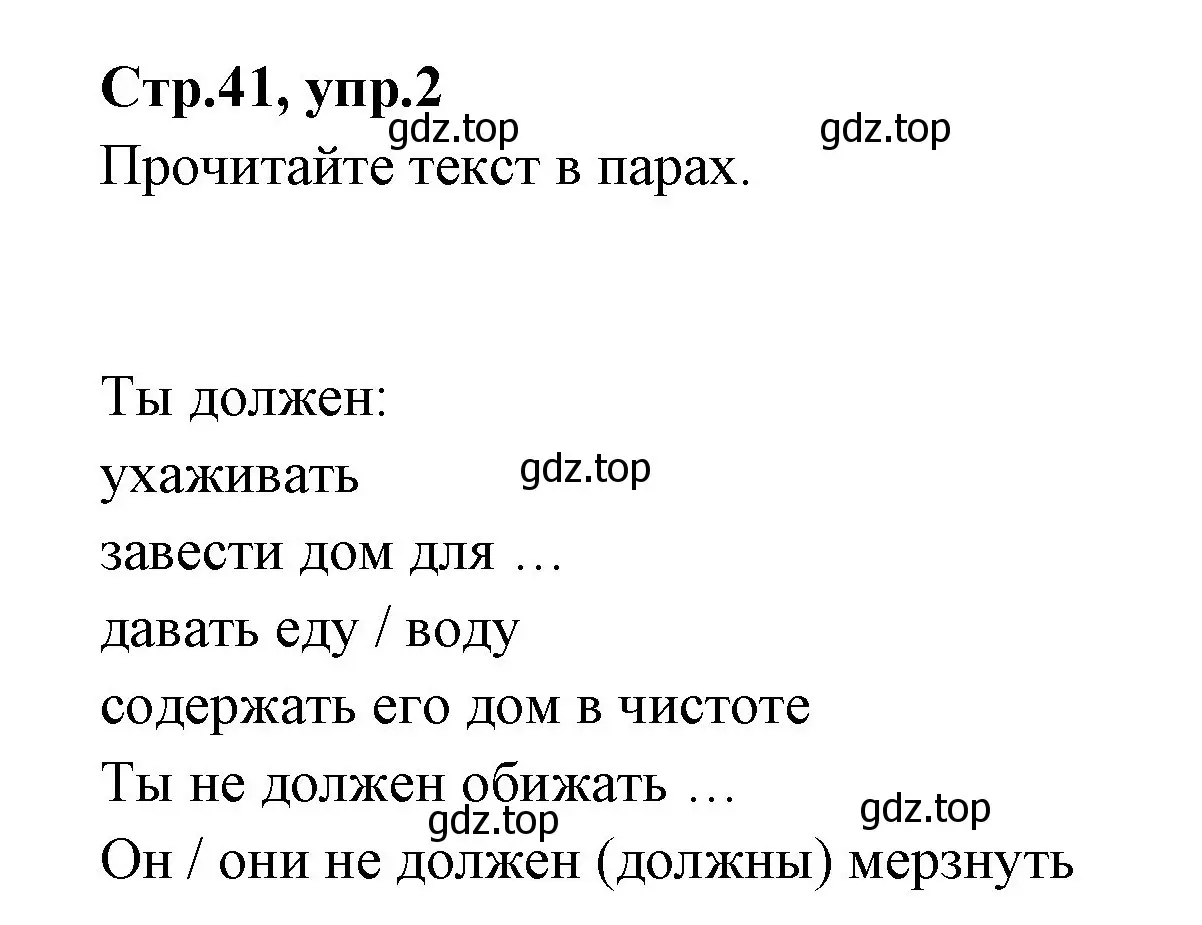 Стр.41, упр.2

gdz.top gdz.top

Прочитайте текст в парах.

Ты должен:
ухаживать
gdz.top
завести дом для …
давать еду / воду
содержать его дом в чистоте
Ты не должен обижать …
gdz.top gdz.top
Он / они не должен (должны) мерзнуть